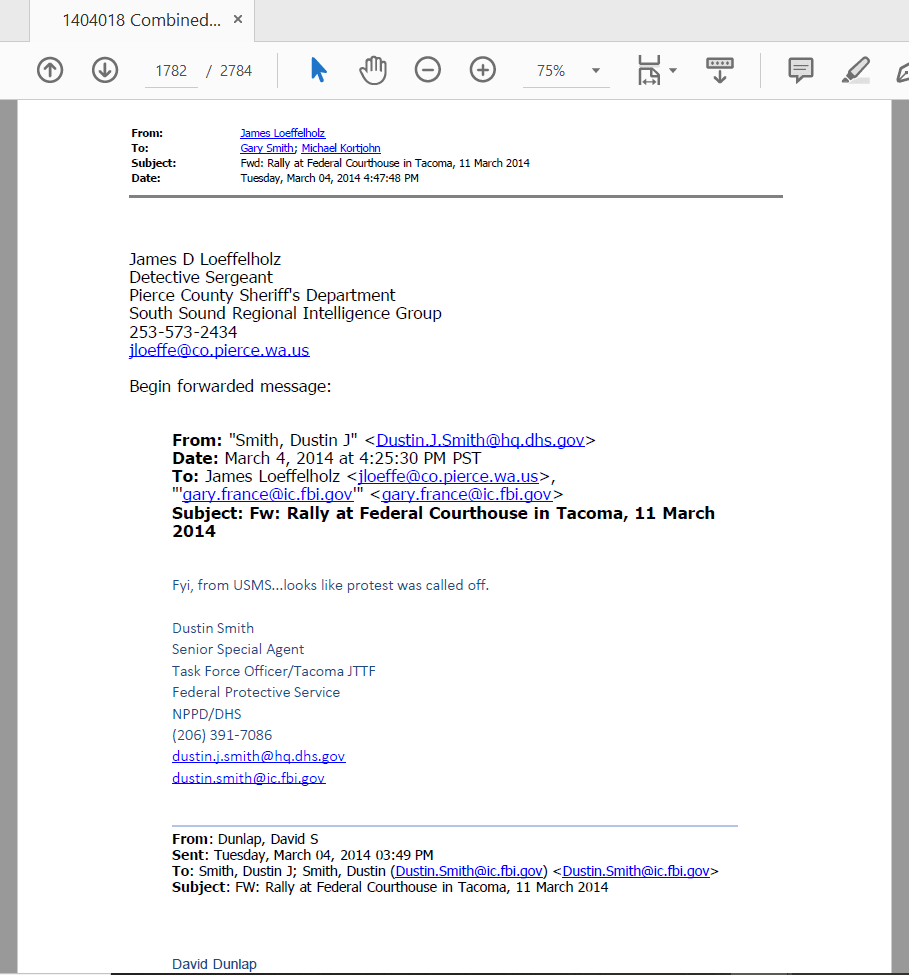 1404018 Combined... ×

1782 / 2784

75%

From: James Loeffelholz
To: Gary Smith; Michael Kortjohn
Subject: Fwd: Rally at Federal Courthouse in Tacoma, 11 March 2014
Date: Tuesday, March 04, 2014 4:47:48 PM

James D Loeffelholz
Detective Sergeant
Pierce County Sheriff's Department
South Sound Regional Intelligence Group
253-573-2434
jloeffe@co.pierce.wa.us

Begin forwarded message:

From: "Smith, Dustin J" <Dustin.J.Smith@hq.dhs.gov>
Date: March 4, 2014 at 4:25:30 PM PST
To: James Loeffelholz <jloeffe@co.pierce.wa.us>, "'gary.france@ic.fbi.gov'" <gary.france@ic.fbi.gov>
Subject: Fw: Rally at Federal Courthouse in Tacoma, 11 March 2014

Fyi, from USMS...looks like protest was called off.

Dustin Smith
Senior Special Agent
Task Force Officer/Tacoma JTTF
Federal Protective Service
NPPD/DHS
(206) 391-7086
dustin.j.smith@hq.dhs.gov
dustin.smith@ic.fbi.gov

From: Dunlap, David S
Sent: Tuesday, March 04, 2014 03:49 PM
To: Smith, Dustin J; Smith, Dustin (Dustin.Smith@ic.fbi.gov) <Dustin.Smith@ic.fbi.gov>
Subject: FW: Rally at Federal Courthouse in Tacoma, 11 March 2014

David Dunlap